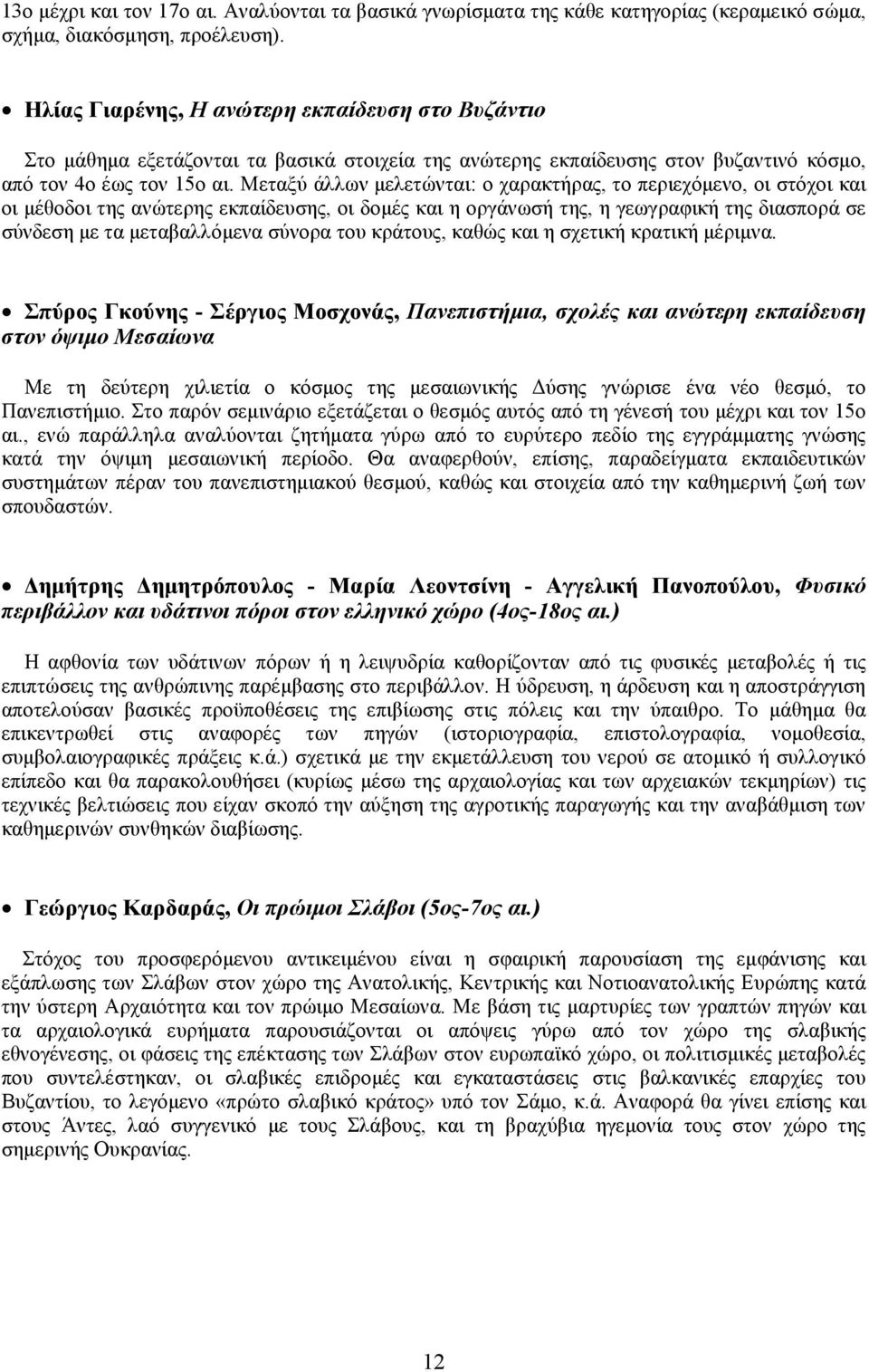 13ο μέχρι και τον 17ο αι. Αναλύονται τα βασικά γνωρίσματα της κάθε κατηγορίας (κεραμεικό σώμα, σχήμα, διακόσμηση, προέλευση).

• Ηλίας Γιαρένης, Η ανώτερη εκπαίδευση στο Βυζάντιο

Στο μάθημα εξετάζονται τα βασικά στοιχεία της ανώτερης εκπαίδευσης στον βυζαντινό κόσμο, από τον 4ο έως τον 15ο αι. Μεταξύ άλλων μελετώνται: ο χαρακτήρας, το περιεχόμενο, οι στόχοι και οι μέθοδοι της ανώτερης εκπαίδευσης, οι δομές και η οργάνωσή της, η γεωγραφική της διασπορά σε σύνδεση με τα μεταβαλλόμενα σύνορα του κράτους, καθώς και η σχετική κρατική μέριμνα.

• Σπύρος Γκούνης - Σέργιος Μοσχονάς, Πανεπιστήμια, σχολές και ανώτερη εκπαίδευση στον όψιμο Μεσαίωνα

Με τη δεύτερη χιλιετία ο κόσμος της μεσαιωνικής Δύσης γνώρισε ένα νέο θεσμό, το Πανεπιστήμιο. Στο παρόν σεμινάριο εξετάζεται ο θεσμός αυτός από τη γένεσή του μέχρι και τον 15ο αι., ενώ παράλληλα αναλύονται ζητήματα γύρω από το ευρύτερο πεδίο της εγγράμματης γνώσης κατά την όψιμη μεσαιωνική περίοδο. Θα αναφερθούν, επίσης, παραδείγματα εκπαιδευτικών συστημάτων πέραν του πανεπιστημιακού θεσμού, καθώς και στοιχεία από την καθημερινή ζωή των σπουδαστών.

• Δημήτρης Δημητρόπουλος - Μαρία Λεοντσίνη - Αγγελική Πανοπούλου, Φυσικό περιβάλλον και υδάτινοι πόροι στον ελληνικό χώρο (4ος-18ος αι.)

Η αφθονία των υδάτινων πόρων ή η λειψυδρία καθορίζονταν από τις φυσικές μεταβολές ή τις επιπτώσεις της ανθρώπινης παρέμβασης στο περιβάλλον. Η ύδρευση, η άρδευση και η αποστράγγιση αποτελούσαν βασικές προϋποθέσεις της επιβίωσης στις πόλεις και την ύπαιθρο. Το μάθημα θα επικεντρωθεί στις αναφορές των πηγών (ιστοριογραφία, επιστολογραφία, νομοθεσία, συμβολαιογραφικές πράξεις κ.ά.) σχετικά με την εκμετάλλευση του νερού σε ατομικό ή συλλογικό επίπεδο και θα παρακολουθήσει (κυρίως μέσω της αρχαιολογίας και των αρχειακών τεκμηρίων) τις τεχνικές βελτιώσεις που είχαν σκοπό την αύξηση της αγροτικής παραγωγής και την αναβάθμιση των καθημερινών συνθηκών διαβίωσης.

• Γεώργιος Καρδαράς, Οι πρώιμοι Σλάβοι (5ος-7ος αι.)

Στόχος του προσφερόμενου αντικειμένου είναι η σφαιρική παρουσίαση της εμφάνισης και εξάπλωσης των Σλάβων στον χώρο της Ανατολικής, Κεντρικής και Νοτιοανατολικής Ευρώπης κατά την ύστερη Αρχαιότητα και τον πρώιμο Μεσαίωνα. Με βάση τις μαρτυρίες των γραπτών πηγών και τα αρχαιολογικά ευρήματα παρουσιάζονται οι απόψεις γύρω από τον χώρο της σλαβικής εθνογένεσης, οι φάσεις της επέκτασης των Σλάβων στον ευρωπαϊκό χώρο, οι πολιτισμικές μεταβολές που συντελέστηκαν, οι σλαβικές επιδρομές και εγκαταστάσεις στις βαλκανικές επαρχίες του Βυζαντίου, το λεγόμενο «πρώτο σλαβικό κράτος» υπό τον Σάμο, κ.ά. Αναφορά θα γίνει επίσης και στους Άντες, λαό συγγενικό με τους Σλάβους, και τη βραχύβια ηγεμονία τους στον χώρο της σημερινής Ουκρανίας.

12